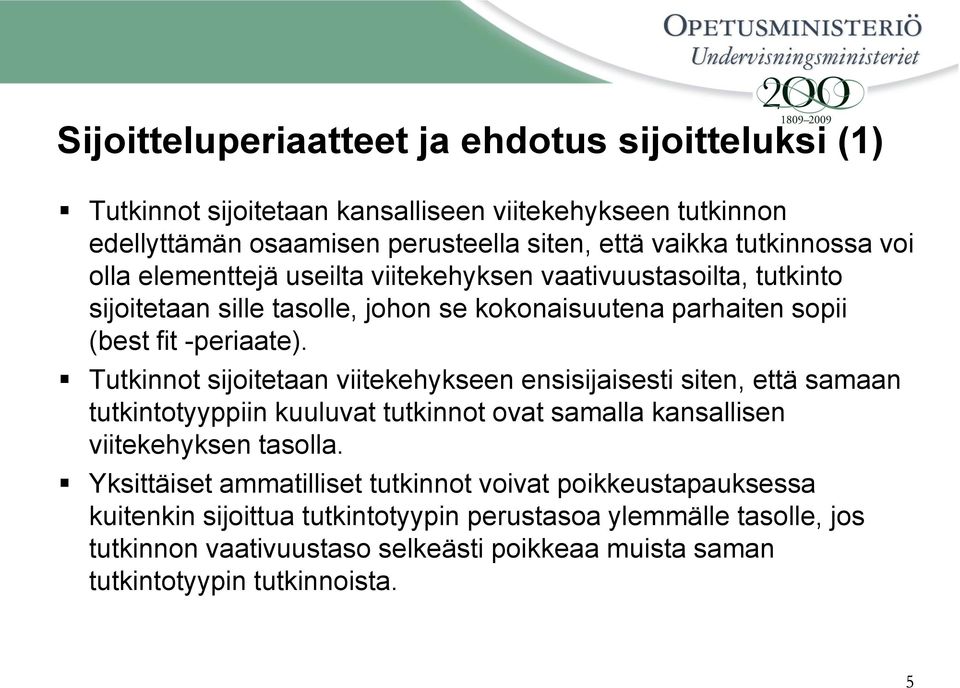 OPETUSMINISTERIÖ
Undervisningsministeriet
200
1809–2009

Sijoitteluperiaatteet ja ehdotus sijoitteluksi (1)

▪ Tutkinnot sijoitetaan kansalliseen viitekehykseen tutkinnon edellyttämän osaamisen perusteella siten, että vaikka tutkinnossa voi olla elementtejä useilta viitekehyksen vaativuustasoilta, tutkinto sijoitetaan sille tasolle, johon se kokonaisuutena parhaiten sopii (best fit -periaate).

▪ Tutkinnot sijoitetaan viitekehykseen ensisijaisesti siten, että samaan tutkintotyyppiin kuuluvat tutkinnot ovat samalla kansallisen viitekehyksen tasolla.

▪ Yksittäiset ammatilliset tutkinnot voivat poikkeustapauksessa kuitenkin sijoittua tutkintotyypin perustasoa ylemmälle tasolle, jos tutkinnon vaativuustaso selkeästi poikkeaa muista saman tutkintotyypin tutkinnoista.

5